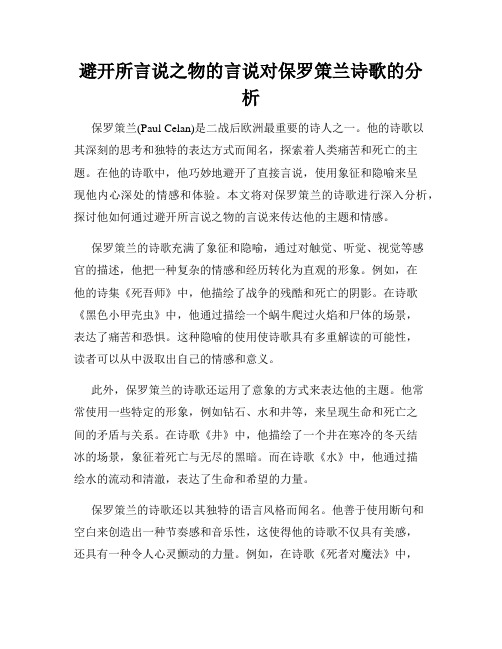 避开所言说之物的言说对保罗策兰诗歌的分析

保罗策兰(Paul Celan)是二战后欧洲最重要的诗人之一。他的诗歌以其深刻的思考和独特的表达方式而闻名，探索着人类痛苦和死亡的主题。在他的诗歌中，他巧妙地避开了直接言说，使用象征和隐喻来呈现他内心深处的情感和体验。本文将对保罗策兰的诗歌进行深入分析，探讨他如何通过避开所言说之物的言说来传达他的主题和情感。

保罗策兰的诗歌充满了象征和隐喻，通过对触觉、听觉、视觉等感官的描述，他把一种复杂的情感和经历转化为直观的形象。例如，在他的诗集《死吾师》中，他描绘了战争的残酷和死亡的阴影。在诗歌《黑色小甲壳虫》中，他通过描绘一个蜗牛爬过火焰和尸体的场景，表达了痛苦和恐惧。这种隐喻的使用使诗歌具有多重解读的可能性，读者可以从中汲取出自己的情感和意义。

此外，保罗策兰的诗歌还运用了意象的方式来表达他的主题。他常常使用一些特定的形象，例如钻石、水和井等，来呈现生命和死亡之间的矛盾与关系。在诗歌《井》中，他描绘了一个井在寒冷的冬天结冰的场景，象征着死亡与无尽的黑暗。而在诗歌《水》中，他通过描绘水的流动和清澈，表达了生命和希望的力量。

保罗策兰的诗歌还以其独特的语言风格而闻名。他善于使用断句和空白来创造出一种节奏感和音乐性，这使得他的诗歌不仅具有美感，还具有一种令人心灵颤动的力量。例如，在诗歌《死者对魔法》中，